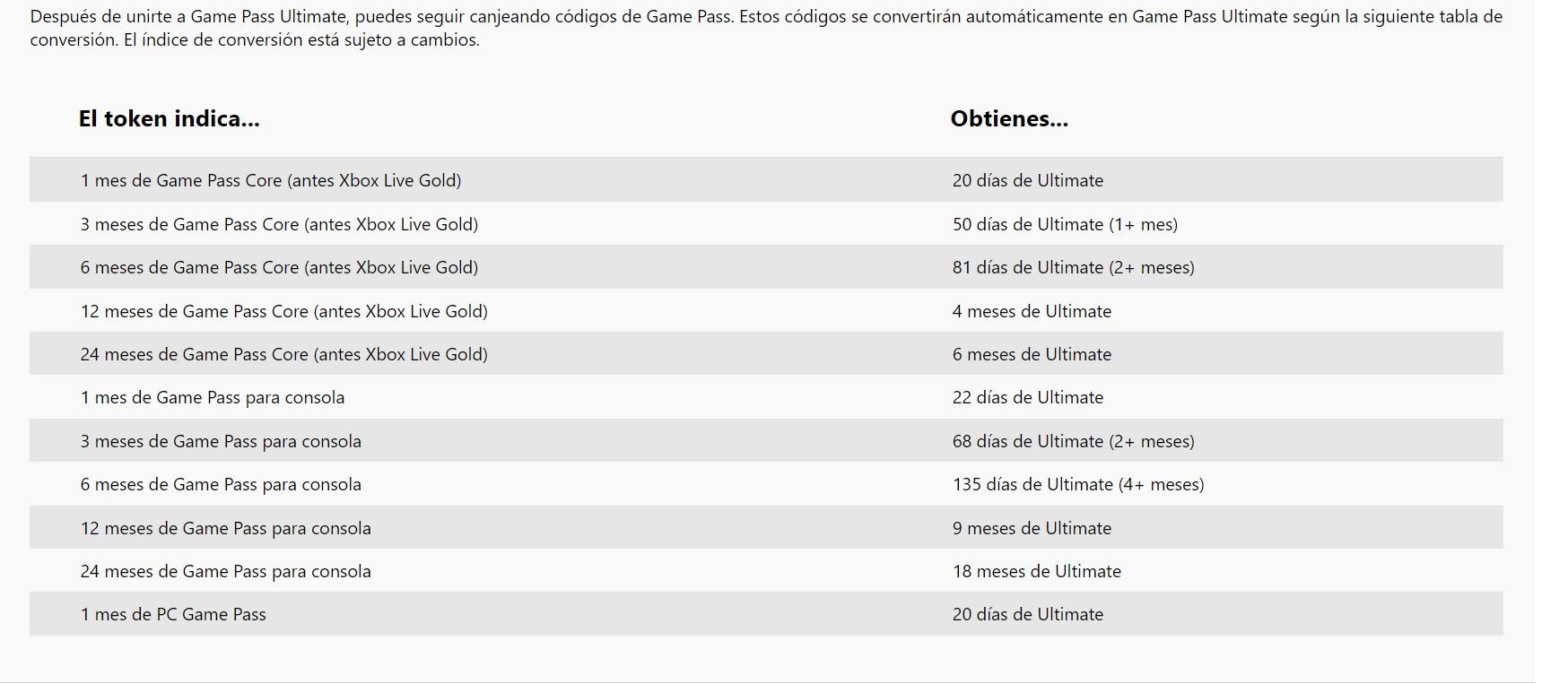 Después de unirte a Game Pass Ultimate, puedes seguir canjeando códigos de Game Pass. Estos códigos se convertirán automáticamente en Game Pass Ultimate según la siguiente tabla de conversión. El índice de conversión está sujeto a cambios.

| El token indica... | Obtienes... |
|---|---|
| 1 mes de Game Pass Core (antes Xbox Live Gold) | 20 días de Ultimate |
| 3 meses de Game Pass Core (antes Xbox Live Gold) | 50 días de Ultimate (1+ mes) |
| 6 meses de Game Pass Core (antes Xbox Live Gold) | 81 días de Ultimate (2+ meses) |
| 12 meses de Game Pass Core (antes Xbox Live Gold) | 4 meses de Ultimate |
| 24 meses de Game Pass Core (antes Xbox Live Gold) | 6 meses de Ultimate |
| 1 mes de Game Pass para consola | 22 días de Ultimate |
| 3 meses de Game Pass para consola | 68 días de Ultimate (2+ meses) |
| 6 meses de Game Pass para consola | 135 días de Ultimate (4+ meses) |
| 12 meses de Game Pass para consola | 9 meses de Ultimate |
| 24 meses de Game Pass para consola | 18 meses de Ultimate |
| 1 mes de PC Game Pass | 20 días de Ultimate |